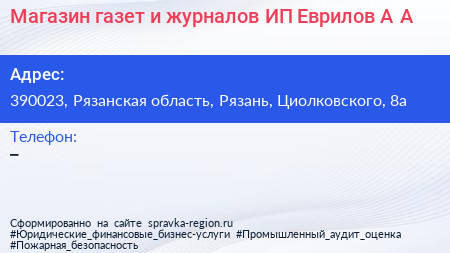 Магазин газет и журналов ИП Еврилов А А

Адрес:

390023, Рязанская область, Рязань, Циолковского, 8а

Телефон:

–

Сформированно на сайте spravka-region.ru
#Юридические_финансовые_бизнес-услуги #Промышленный_аудит_оценка
#Пожарная_безопасность